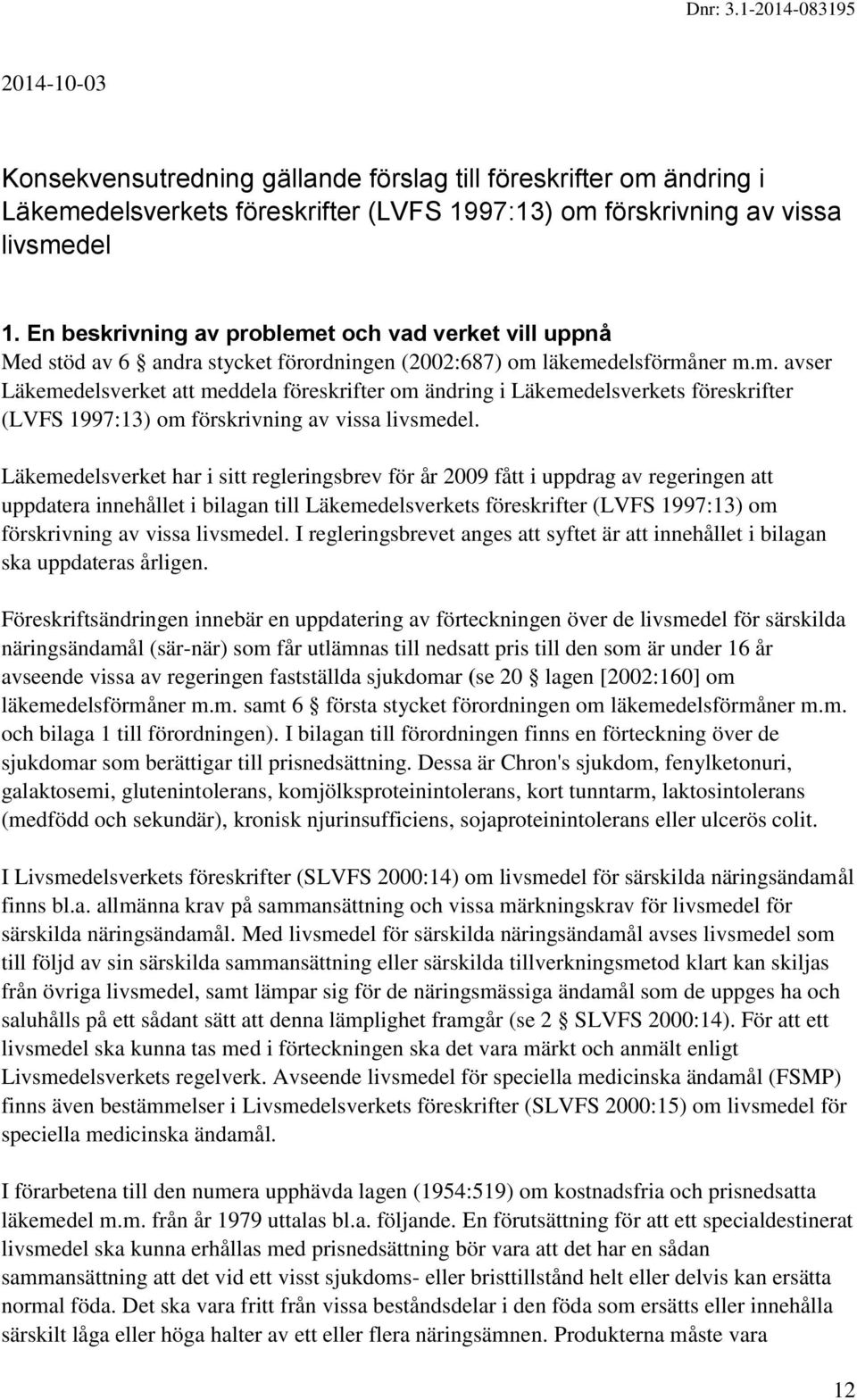 Dnr: 3.1-2014-083195

2014-10-03

Konsekvensutredning gällande förslag till föreskrifter om ändring i Läkemedelsverkets föreskrifter (LVFS 1997:13) om förskrivning av vissa livsmedel

1. En beskrivning av problemet och vad verket vill uppnå
Med stöd av 6 § andra stycket förordningen (2002:687) om läkemedelsförmåner m.m. avser Läkemedelsverket att meddela föreskrifter om ändring i Läkemedelsverkets föreskrifter (LVFS 1997:13) om förskrivning av vissa livsmedel.

Läkemedelsverket har i sitt regleringsbrev för år 2009 fått i uppdrag av regeringen att uppdatera innehållet i bilagan till Läkemedelsverkets föreskrifter (LVFS 1997:13) om förskrivning av vissa livsmedel. I regleringsbrevet anges att syftet är att innehållet i bilagan ska uppdateras årligen.

Föreskriftsändringen innebär en uppdatering av förteckningen över de livsmedel för särskilda näringsändamål (sär-när) som får utlämnas till nedsatt pris till den som är under 16 år avseende vissa av regeringen fastställda sjukdomar (se 20 § lagen [2002:160] om läkemedelsförmåner m.m. samt 6 § första stycket förordningen om läkemedelsförmåner m.m. och bilaga 1 till förordningen). I bilagan till förordningen finns en förteckning över de sjukdomar som berättigar till prisnedsättning. Dessa är Chron's sjukdom, fenylketonuri, galaktosemi, glutenintolerans, komjölksproteinintolerans, kort tunntarm, laktosintolerans (medfödd och sekundär), kronisk njurinsufficiens, sojaproteinintolerans eller ulcerös colit.

I Livsmedelsverkets föreskrifter (SLVFS 2000:14) om livsmedel för särskilda näringsändamål finns bl.a. allmänna krav på sammansättning och vissa märkningskrav för livsmedel för särskilda näringsändamål. Med livsmedel för särskilda näringsändamål avses livsmedel som till följd av sin särskilda sammansättning eller särskilda tillverkningsmetod klart kan skiljas från övriga livsmedel, samt lämpar sig för de näringsmässiga ändamål som de uppges ha och saluhålls på ett sådant sätt att denna lämplighet framgår (se 2 § SLVFS 2000:14). För att ett livsmedel ska kunna tas med i förteckningen ska det vara märkt och anmält enligt Livsmedelsverkets regelverk. Avseende livsmedel för speciella medicinska ändamål (FSMP) finns även bestämmelser i Livsmedelsverkets föreskrifter (SLVFS 2000:15) om livsmedel för speciella medicinska ändamål.

I förarbetena till den numera upphävda lagen (1954:519) om kostnadsfria och prisnedsatta läkemedel m.m. från år 1979 uttalas bl.a. följande. En förutsättning för att ett specialdestinerat livsmedel ska kunna erhållas med prisnedsättning bör vara att det har en sådan sammansättning att det vid ett visst sjukdoms- eller bristtillstånd helt eller delvis kan ersätta normal föda. Det ska vara fritt från vissa beståndsdelar i den föda som ersätts eller innehålla särskilt låga eller höga halter av ett eller flera näringsämnen. Produkterna måste vara

12